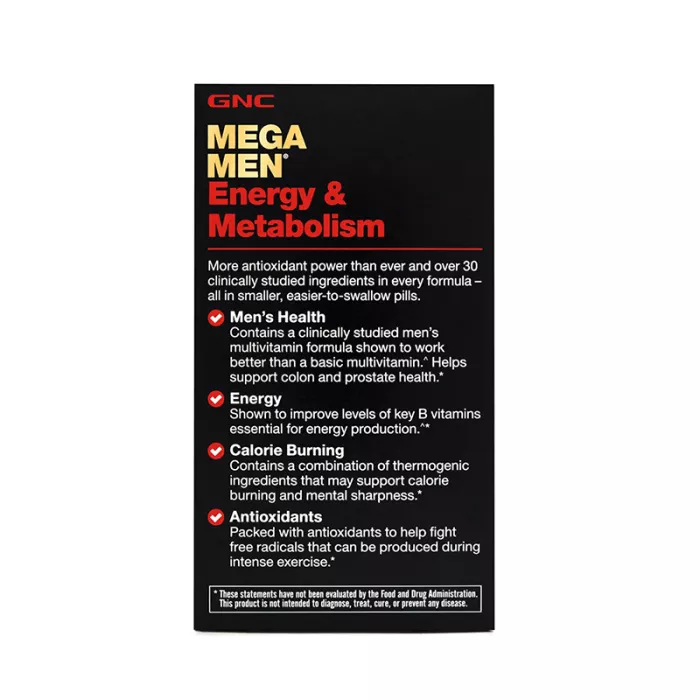 GNC

MEGA MEN®
Energy & Metabolism

More antioxidant power than ever and over 30 clinically studied ingredients in every formula – all in smaller, easier-to-swallow pills.

Men's Health
Contains a clinically studied men's multivitamin formula shown to work better than a basic multivitamin.^ Helps support colon and prostate health.*

Energy
Shown to improve levels of key B vitamins essential for energy production.^*

Calorie Burning
Contains a combination of thermogenic ingredients that may support calorie burning and mental sharpness.*

Antioxidants
Packed with antioxidants to help fight free radicals that can be produced during intense exercise.*

* These statements have not been evaluated by the Food and Drug Administration. This product is not intended to diagnose, treat, cure, or prevent any disease.